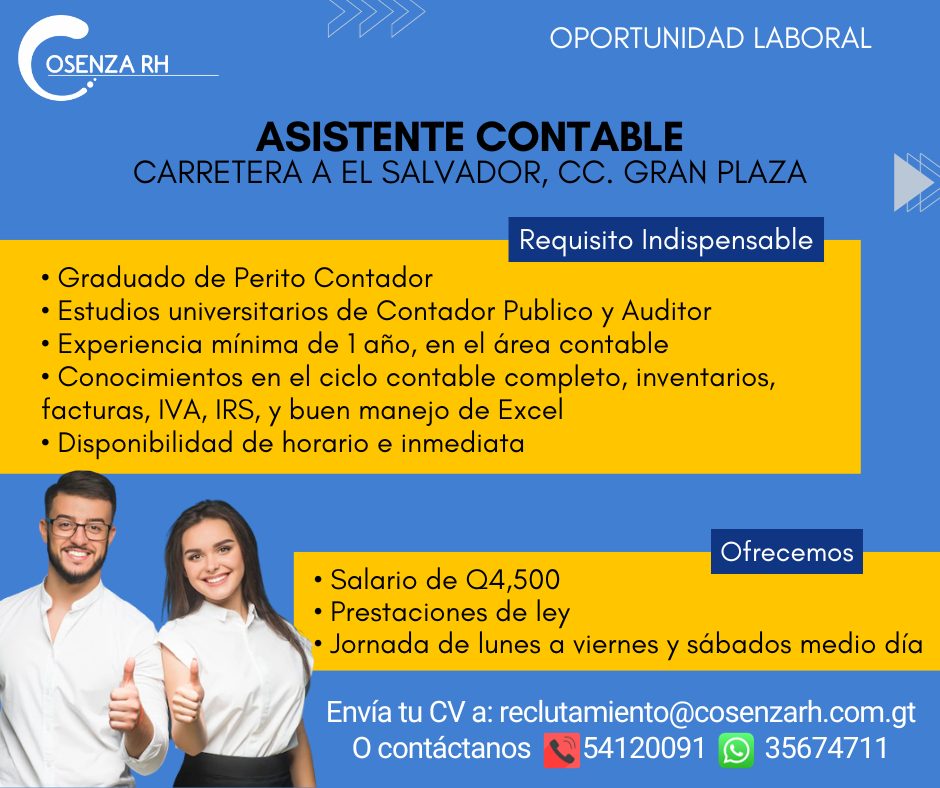 COSENZA RH

OPORTUNIDAD LABORAL

ASISTENTE CONTABLE
CARRETERA A EL SALVADOR, CC. GRAN PLAZA

Requisito Indispensable

• Graduado de Perito Contador
• Estudios universitarios de Contador Publico y Auditor
• Experiencia mínima de 1 año, en el área contable
• Conocimientos en el ciclo contable completo, inventarios, facturas, IVA, IRS, y buen manejo de Excel
• Disponibilidad de horario e inmediata

Ofrecemos

• Salario de Q4,500
• Prestaciones de ley
• Jornada de lunes a viernes y sábados medio día

Envía tu CV a: reclutamiento@cosenzarh.com.gt
O contáctanos 54120091 35674711